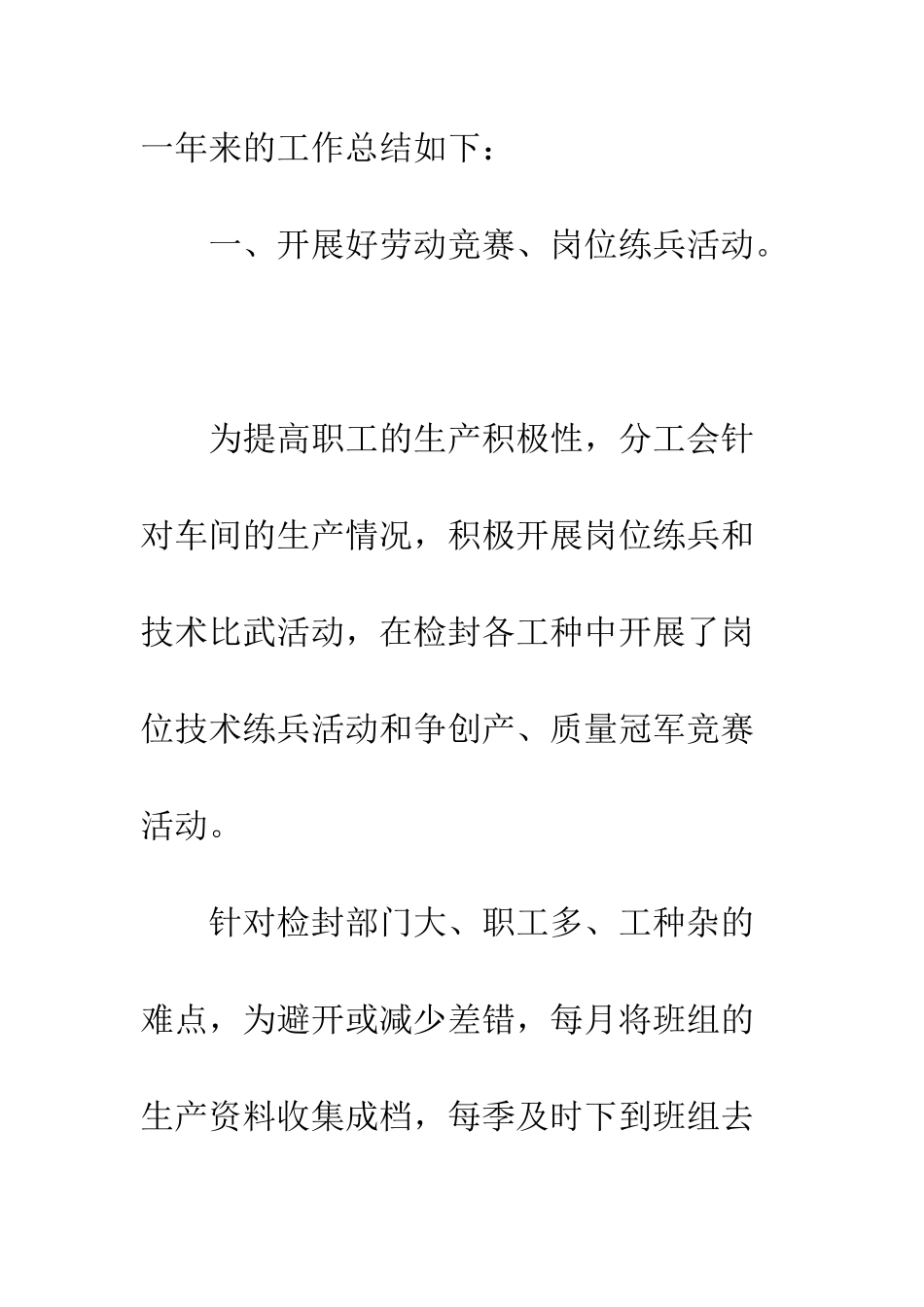 一年来的工作总结如下：

一、开展好劳动竞赛、岗位练兵活动。

为提高职工的生产积极性，分工会针对车间的生产情况，积极开展岗位练兵和技术比武活动，在检封各工种中开展了岗位技术练兵活动和争创产、质量冠军竞赛活动。

针对检封部门大、职工多、工种杂的难点，为避开或减少差错，每月将班组的生产资料收集成档，每季及时下到班组去